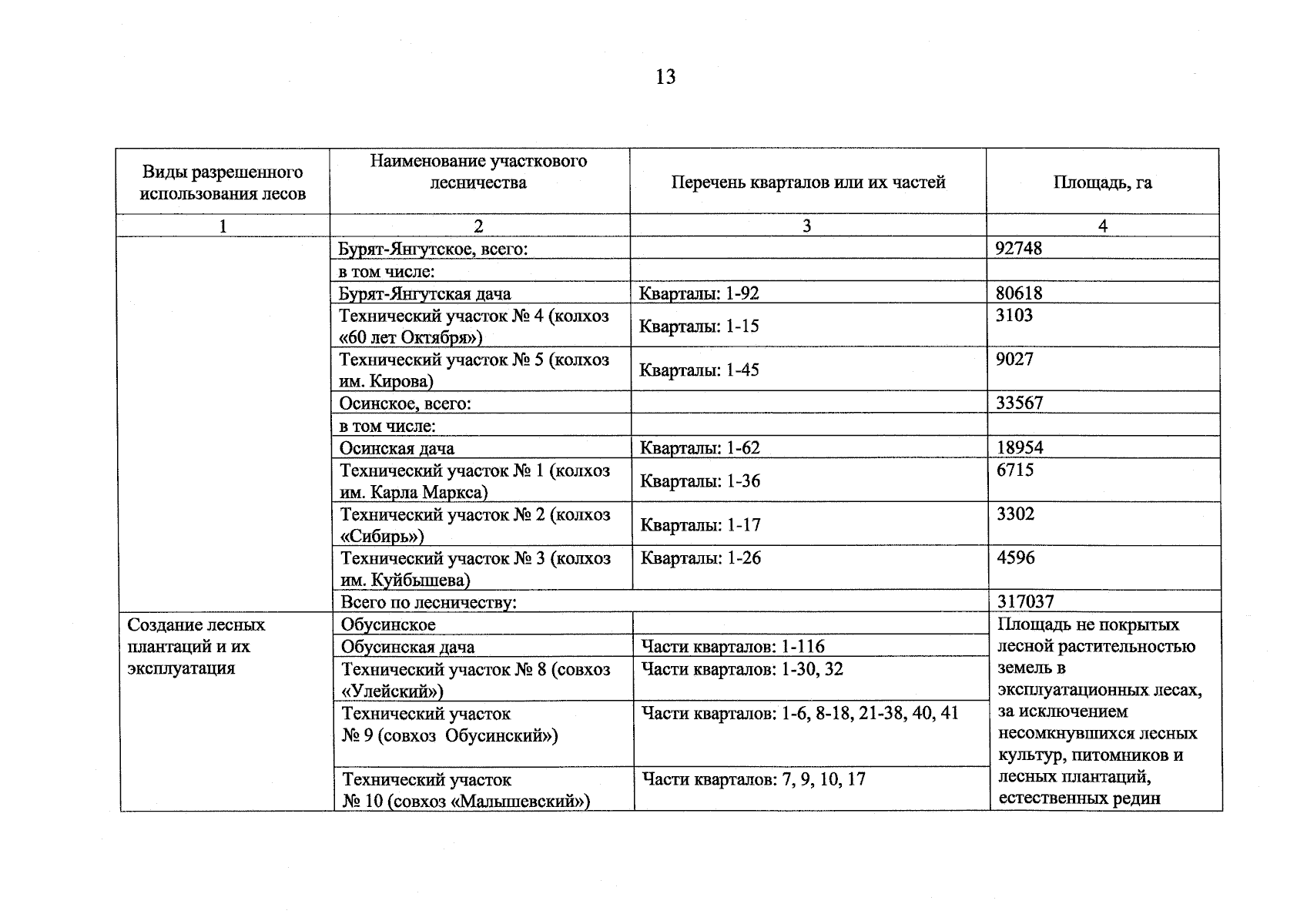 13

| Виды разрешенного использования лесов | Наименование участкового лесничества | Перечень кварталов или их частей | Площадь, га |
|---|---|---|---|
| 1 | 2 | 3 | 4 |
|  | Бурят-Янгутское, всего: |  | 92748 |
|  | в том числе: |  |  |
|  | Бурят-Янгутская дача | Кварталы: 1-92 | 80618 |
|  | Технический участок № 4 (колхоз «60 лет Октября») | Кварталы: 1-15 | 3103 |
|  | Технический участок № 5 (колхоз им. Кирова) | Кварталы: 1-45 | 9027 |
|  | Осинское, всего: |  | 33567 |
|  | в том числе: |  |  |
|  | Осинская дача | Кварталы: 1-62 | 18954 |
|  | Технический участок № 1 (колхоз им. Карла Маркса) | Кварталы: 1-36 | 6715 |
|  | Технический участок № 2 (колхоз «Сибирь») | Кварталы: 1-17 | 3302 |
|  | Технический участок № 3 (колхоз им. Куйбышева) | Кварталы: 1-26 | 4596 |
|  | Всего по лесничеству: |  | 317037 |
| Создание лесных плантаций и их эксплуатация | Обусинское |  | Площадь не покрытых лесной растительностью земель в эксплуатационных лесах, за исключением несомкнувшихся лесных культур, питомников и лесных плантаций, естественных редин |
|  | Обусинская дача | Части кварталов: 1-116 |  |
|  | Технический участок № 8 (совхоз «Улейский») | Части кварталов: 1-30, 32 |  |
|  | Технический участок № 9 (совхоз Обусинский») | Части кварталов: 1-6, 8-18, 21-38, 40, 41 |  |
|  | Технический участок № 10 (совхоз «Малышевский») | Части кварталов: 7, 9, 10, 17 |  |